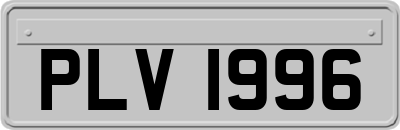 PLV 1996